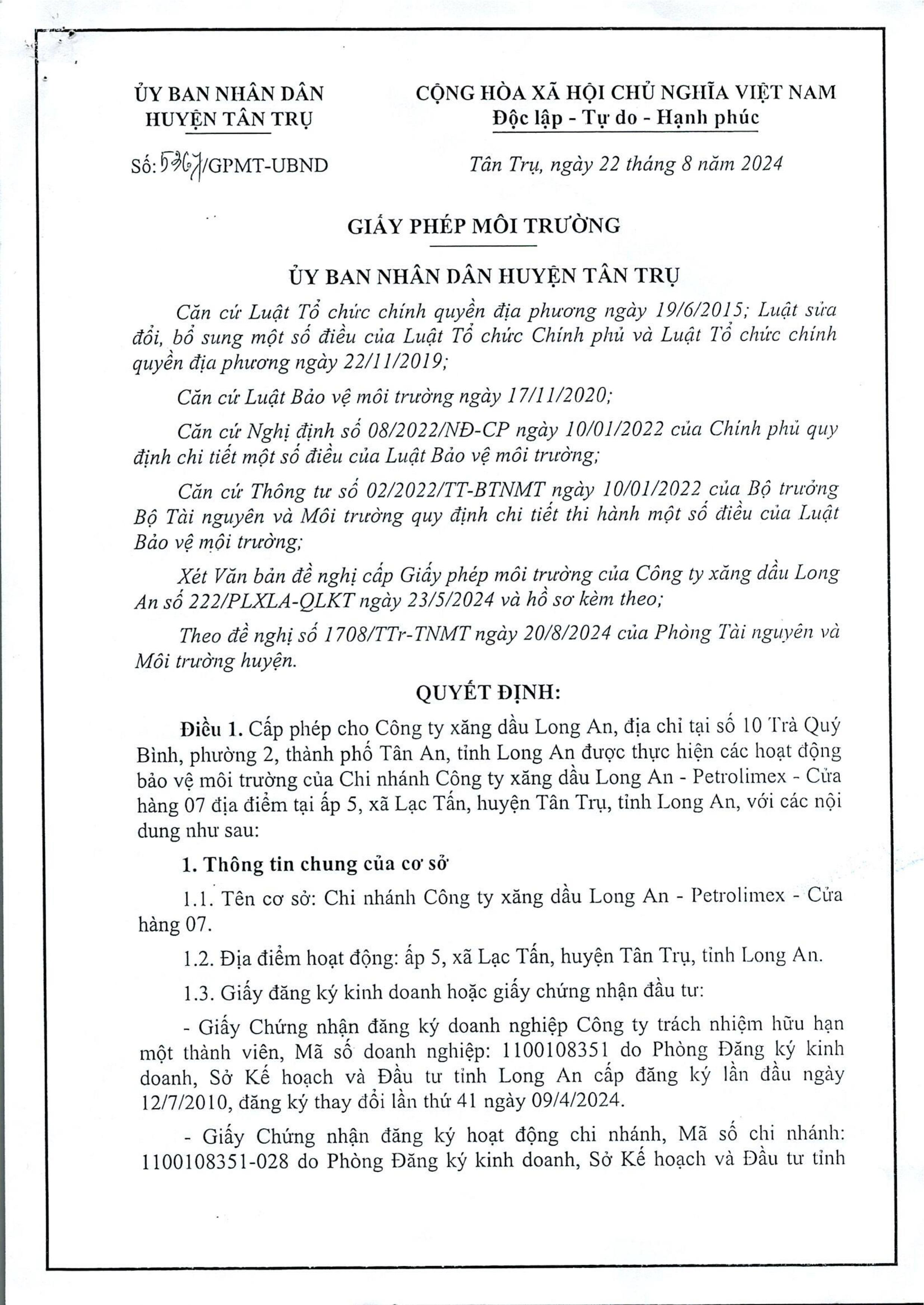 ỦY BAN NHÂN DÂN
HUYỆN TÂN TRỤ

CỘNG HÒA XÃ HỘI CHỦ NGHĨA VIỆT NAM
Độc lập - Tự do - Hạnh phúc

Số: 5767/GPMT-UBND

Tân Trụ, ngày 22 tháng 8 năm 2024

GIẤY PHÉP MÔI TRƯỜNG

ỦY BAN NHÂN DÂN HUYỆN TÂN TRỤ

Căn cứ Luật Tổ chức chính quyền địa phương ngày 19/6/2015; Luật sửa đổi, bổ sung một số điều của Luật Tổ chức Chính phủ và Luật Tổ chức chính quyền địa phương ngày 22/11/2019;

Căn cứ Luật Bảo vệ môi trường ngày 17/11/2020;

Căn cứ Nghị định số 08/2022/NĐ-CP ngày 10/01/2022 của Chính phủ quy định chi tiết một số điều của Luật Bảo vệ môi trường;

Căn cứ Thông tư số 02/2022/TT-BTNMT ngày 10/01/2022 của Bộ trưởng Bộ Tài nguyên và Môi trường quy định chi tiết thi hành một số điều của Luật Bảo vệ môi trường;

Xét Văn bản đề nghị cấp Giấy phép môi trường của Công ty xăng dầu Long An số 222/PLXLA-QLKT ngày 23/5/2024 và hồ sơ kèm theo;

Theo đề nghị số 1708/TTr-TNMT ngày 20/8/2024 của Phòng Tài nguyên và Môi trường huyện.

QUYẾT ĐỊNH:

Điều 1. Cấp phép cho Công ty xăng dầu Long An, địa chỉ tại số 10 Trà Quý Bình, phường 2, thành phố Tân An, tỉnh Long An được thực hiện các hoạt động bảo vệ môi trường của Chi nhánh Công ty xăng dầu Long An - Petrolimex - Cửa hàng 07 địa điểm tại ấp 5, xã Lạc Tấn, huyện Tân Trụ, tỉnh Long An, với các nội dung như sau:

1. Thông tin chung của cơ sở

1.1. Tên cơ sở: Chi nhánh Công ty xăng dầu Long An - Petrolimex - Cửa hàng 07.

1.2. Địa điểm hoạt động: ấp 5, xã Lạc Tấn, huyện Tân Trụ, tỉnh Long An.

1.3. Giấy đăng ký kinh doanh hoặc giấy chứng nhận đầu tư:

- Giấy Chứng nhận đăng ký doanh nghiệp Công ty trách nhiệm hữu hạn một thành viên, Mã số doanh nghiệp: 1100108351 do Phòng Đăng ký kinh doanh, Sở Kế hoạch và Đầu tư tỉnh Long An cấp đăng ký lần đầu ngày 12/7/2010, đăng ký thay đổi lần thứ 41 ngày 09/4/2024.

- Giấy Chứng nhận đăng ký hoạt động chi nhánh, Mã số chi nhánh: 1100108351-028 do Phòng Đăng ký kinh doanh, Sở Kế hoạch và Đầu tư tỉnh